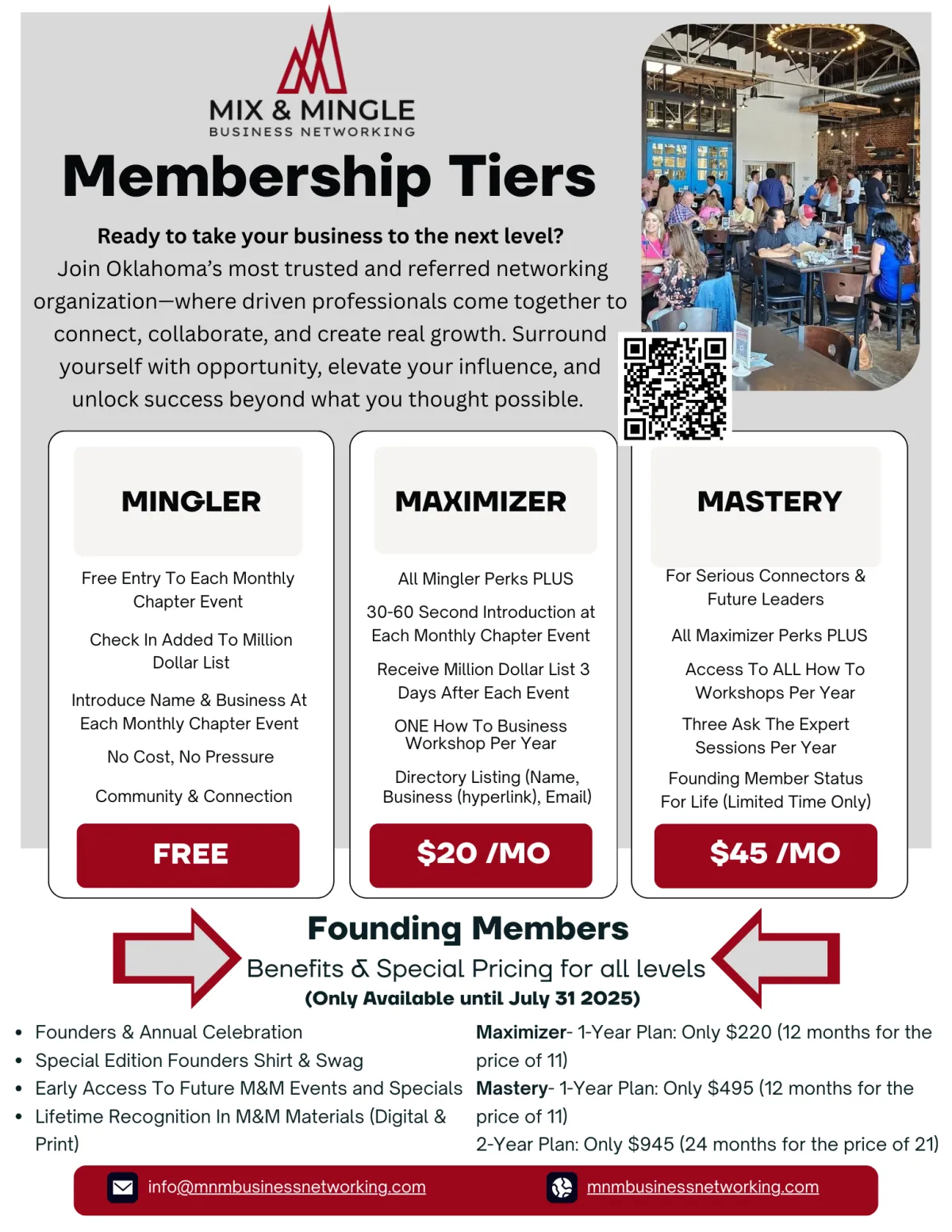 MIX & MINGLE
BUSINESS NETWORKING

Membership Tiers

Ready to take your business to the next level?
Join Oklahoma's most trusted and referred networking organization—where driven professionals come together to connect, collaborate, and create real growth. Surround yourself with opportunity, elevate your influence, and unlock success beyond what you thought possible.

MINGLER

Free Entry To Each Monthly Chapter Event

Check In Added To Million Dollar List

Introduce Name & Business At Each Monthly Chapter Event

No Cost, No Pressure

Community & Connection

FREE

MAXIMIZER

All Mingler Perks PLUS

30-60 Second Introduction at Each Monthly Chapter Event

Receive Million Dollar List 3 Days After Each Event

ONE How To Business Workshop Per Year

Directory Listing (Name, Business (hyperlink), Email)

$20 /MO

MASTERY

For Serious Connectors & Future Leaders

All Maximizer Perks PLUS

Access To ALL How To Workshops Per Year

Three Ask The Expert Sessions Per Year

Founding Member Status For Life (Limited Time Only)

$45 /MO

Founding Members
Benefits & Special Pricing for all levels
(Only Available until July 31 2025)

• Founders & Annual Celebration
• Special Edition Founders Shirt & Swag
• Early Access To Future M&M Events and Specials
• Lifetime Recognition In M&M Materials (Digital & Print)

Maximizer- 1-Year Plan: Only $220 (12 months for the price of 11)
Mastery- 1-Year Plan: Only $495 (12 months for the price of 11)
2-Year Plan: Only $945 (24 months for the price of 21)

info@mnmbusinessnetworking.com
mnmbusinessnetworking.com